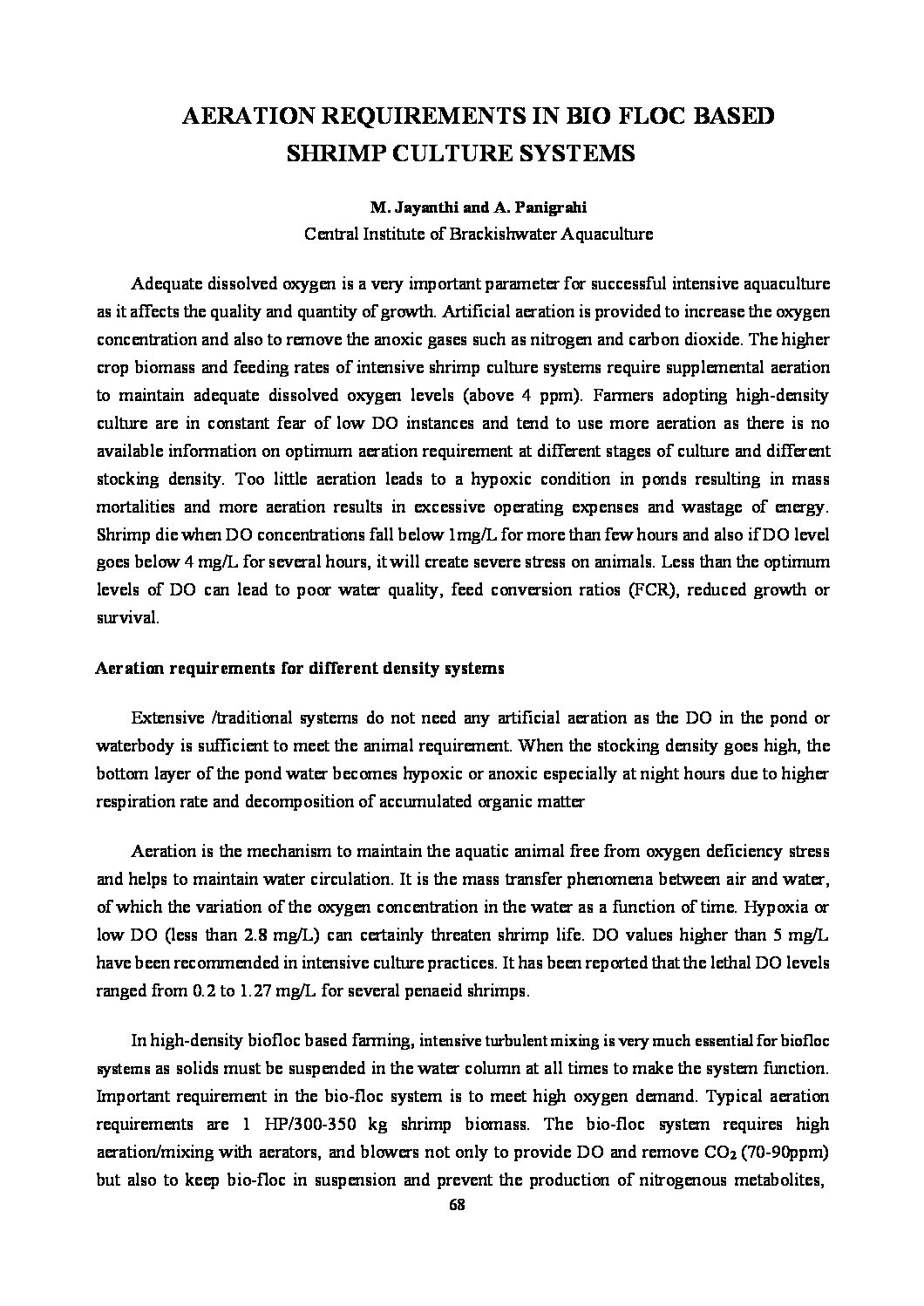 AERATION REQUIREMENTS IN BIO FLOC BASED SHRIMP CULTURE SYSTEMS

M. Jayanthi and A. Panigrahi
Central Institute of Brackishwater Aquaculture

Adequate dissolved oxygen is a very important parameter for successful intensive aquaculture as it affects the quality and quantity of growth. Artificial aeration is provided to increase the oxygen concentration and also to remove the anoxic gases such as nitrogen and carbon dioxide. The higher crop biomass and feeding rates of intensive shrimp culture systems require supplemental aeration to maintain adequate dissolved oxygen levels (above 4 ppm). Farmers adopting high-density culture are in constant fear of low DO instances and tend to use more aeration as there is no available information on optimum aeration requirement at different stages of culture and different stocking density. Too little aeration leads to a hypoxic condition in ponds resulting in mass mortalities and more aeration results in excessive operating expenses and wastage of energy. Shrimp die when DO concentrations fall below 1mg/L for more than few hours and also if DO level goes below 4 mg/L for several hours, it will create severe stress on animals. Less than the optimum levels of DO can lead to poor water quality, feed conversion ratios (FCR), reduced growth or survival.

Aeration requirements for different density systems

Extensive /traditional systems do not need any artificial aeration as the DO in the pond or waterbody is sufficient to meet the animal requirement. When the stocking density goes high, the bottom layer of the pond water becomes hypoxic or anoxic especially at night hours due to higher respiration rate and decomposition of accumulated organic matter

Aeration is the mechanism to maintain the aquatic animal free from oxygen deficiency stress and helps to maintain water circulation. It is the mass transfer phenomena between air and water, of which the variation of the oxygen concentration in the water as a function of time. Hypoxia or low DO (less than 2.8 mg/L) can certainly threaten shrimp life. DO values higher than 5 mg/L have been recommended in intensive culture practices. It has been reported that the lethal DO levels ranged from 0.2 to 1.27 mg/L for several penaeid shrimps.

In high-density biofloc based farming, intensive turbulent mixing is very much essential for biofloc systems as solids must be suspended in the water column at all times to make the system function. Important requirement in the bio-floc system is to meet high oxygen demand. Typical aeration requirements are 1 HP/300-350 kg shrimp biomass. The bio-floc system requires high aeration/mixing with aerators, and blowers not only to provide DO and remove $CO_2$ (70-90ppm) but also to keep bio-floc in suspension and prevent the production of nitrogenous metabolites,

68